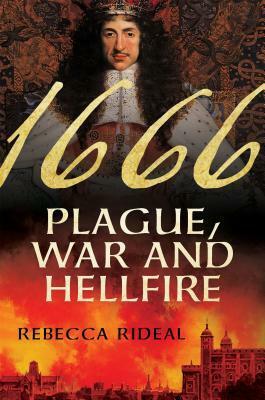 1666

PLAGUE, WAR AND HELLFIRE

REBECCA RIDEAL